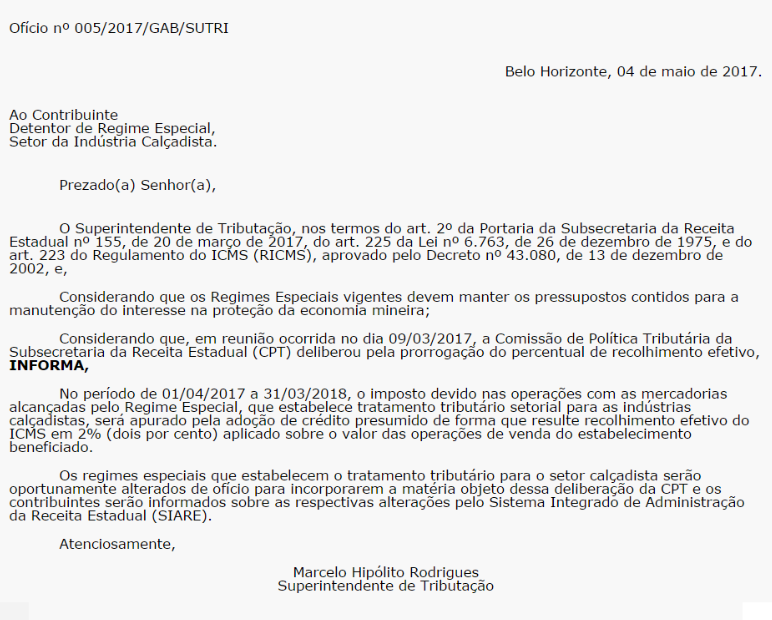 Ofício nº 005/2017/GAB/SUTRI

Belo Horizonte, 04 de maio de 2017.

Ao Contribuinte
Detentor de Regime Especial,
Setor da Indústria Calçadista.

Prezado(a) Senhor(a),

O Superintendente de Tributação, nos termos do art. 2º da Portaria da Subsecretaria da Receita Estadual nº 155, de 20 de março de 2017, do art. 225 da Lei nº 6.763, de 26 de dezembro de 1975, e do art. 223 do Regulamento do ICMS (RICMS), aprovado pelo Decreto nº 43.080, de 13 de dezembro de 2002, e,

Considerando que os Regimes Especiais vigentes devem manter os pressupostos contidos para a manutenção do interesse na proteção da economia mineira;

Considerando que, em reunião ocorrida no dia 09/03/2017, a Comissão de Política Tributária da Subsecretaria da Receita Estadual (CPT) deliberou pela prorrogação do percentual de recolhimento efetivo, INFORMA,

No período de 01/04/2017 a 31/03/2018, o imposto devido nas operações com as mercadorias alcançadas pelo Regime Especial, que estabelece tratamento tributário setorial para as indústrias calçadistas, será apurado pela adoção de crédito presumido de forma que resulte recolhimento efetivo do ICMS em 2% (dois por cento) aplicado sobre o valor das operações de venda do estabelecimento beneficiado.

Os regimes especiais que estabelecem o tratamento tributário para o setor calçadista serão oportunamente alterados de ofício para incorporarem a matéria objeto dessa deliberação da CPT e os contribuintes serão informados sobre as respectivas alterações pelo Sistema Integrado de Administração da Receita Estadual (SIARE).

Atenciosamente,

Marcelo Hipólito Rodrigues
Superintendente de Tributação